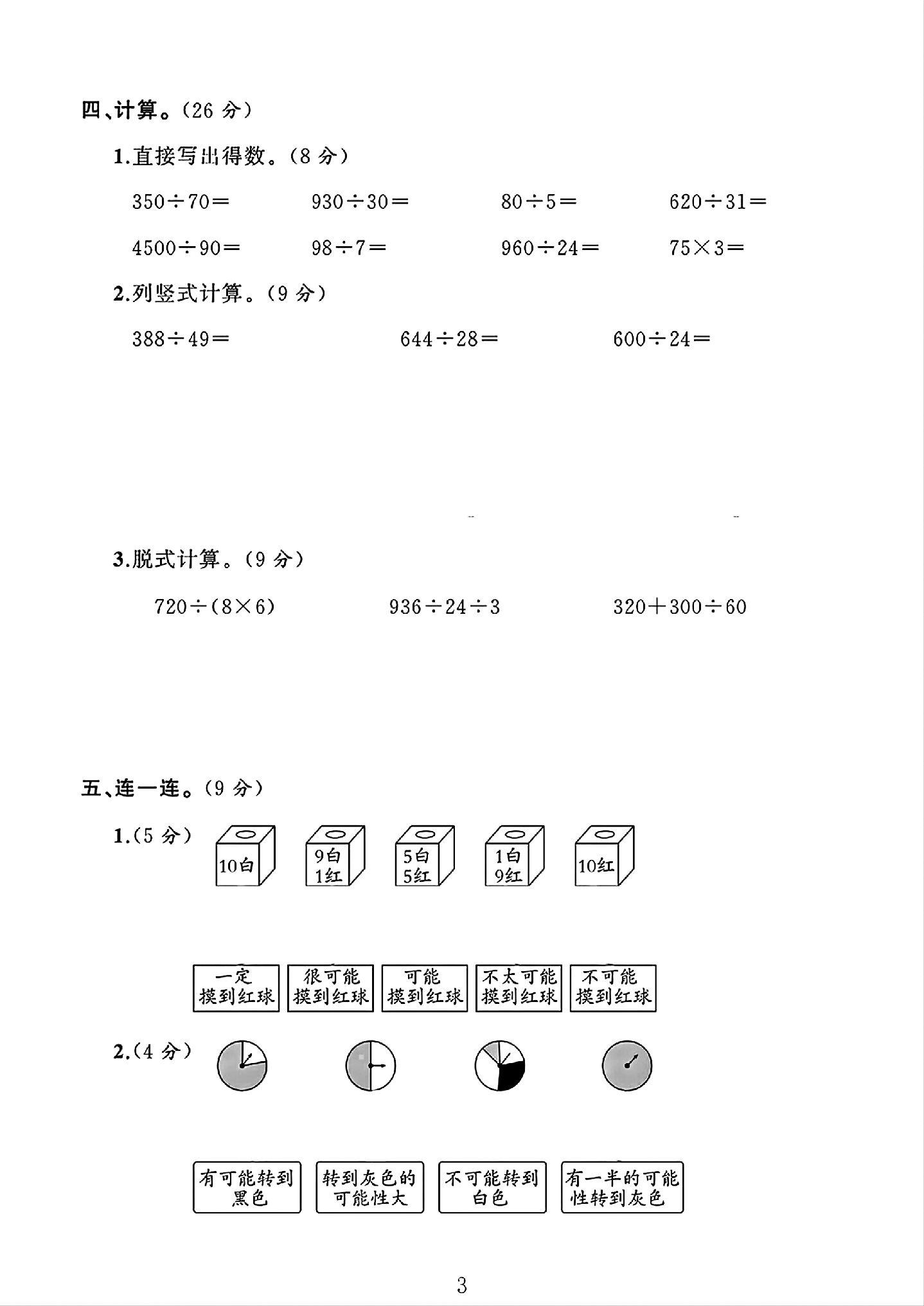 四、计算。(26分)

1.直接写出得数。(8分)

$350\div70=$ $930\div30=$ $80\div5=$ $620\div31=$

$4500\div90=$ $98\div7=$ $960\div24=$ $75\times3=$

2.列竖式计算。(9分)

$388\div49=$ $644\div28=$ $600\div24=$

3.脱式计算。(9分)

$720\div(8\times6)$ $936\div24\div3$ $320+300\div60$

五、连一连。(9分)

1.(5分)

10白

9白
1红

5白
5红

1白
9红

10红

一定
摸到红球

很可能
摸到红球

可能
摸到红球

不太可能
摸到红球

不可能
摸到红球

2.(4分)

有可能转到
黑色

转到灰色的
可能性大

不可能转到
白色

有一半的可能
性转到灰色

3